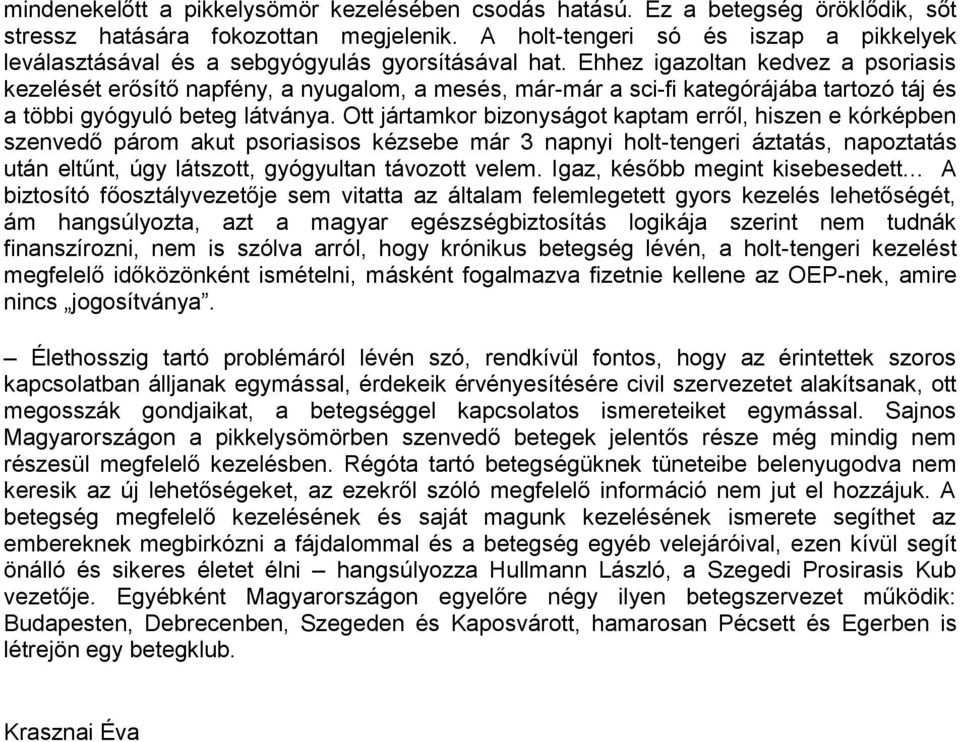 mindenekelőtt a pikkelysömör kezelésében csodás hatású. Ez a betegség öröklődik, sőt stressz hatására fokozottan megjelenik. A holt-tengeri só és iszap a pikkelyek leválasztásával és a sebgyógyulás gyorsításával hat. Ehhez igazoltan kedvez a psoriasis kezelését erősítő napfény, a nyugalom, a mesés, már-már a sci-fi kategórájába tartozó táj és a többi gyógyuló beteg látványa. Ott jártamkor bizonyságot kaptam erről, hiszen e kórképben szenvedő párom akut psoriasisos kézsebe már 3 napnyi holt-tengeri áztatás, napoztatás után eltűnt, úgy látszott, gyógyultan távozott velem. Igaz, később megint kisebesedett… A biztosító főosztályvezetője sem vitatta az általam felemlegetett gyors kezelés lehetőségét, ám hangsúlyozta, azt a magyar egészségbiztosítás logikája szerint nem tudnák finanszírozni, nem is szólva arról, hogy krónikus betegség lévén, a holt-tengeri kezelést megfelelő időközönként ismételni, másként fogalmazva fizetnie kellene az OEP-nek, amire nincs „jogosítványa”.

– Élethosszig tartó problémáról lévén szó, rendkívül fontos, hogy az érintettek szoros kapcsolatban álljanak egymással, érdekeik érvényesítésére civil szervezetet alakítsanak, ott megosszák gondjaikat, a betegséggel kapcsolatos ismereteiket egymással. Sajnos Magyarországon a pikkelysömörben szenvedő betegek jelentős része még mindig nem részesül megfelelő kezelésben. Régóta tartó betegségüknek tüneteibe belenyugodva nem keresik az új lehetőségeket, az ezekről szóló megfelelő információ nem jut el hozzájuk. A betegség megfelelő kezelésének és saját magunk kezelésének ismerete segíthet az embereknek megbirkózni a fájdalommal és a betegség egyéb velejáróival, ezen kívül segít önálló és sikeres életet élni – hangsúlyozza Hullmann László, a Szegedi Prosirasis Kub vezetője. Egyébként Magyarországon egyelőre négy ilyen betegszervezet működik: Budapesten, Debrecenben, Szegeden és Kaposvárott, hamarosan Pécsett és Egerben is létrejön egy betegklub.

Krasznai Éva